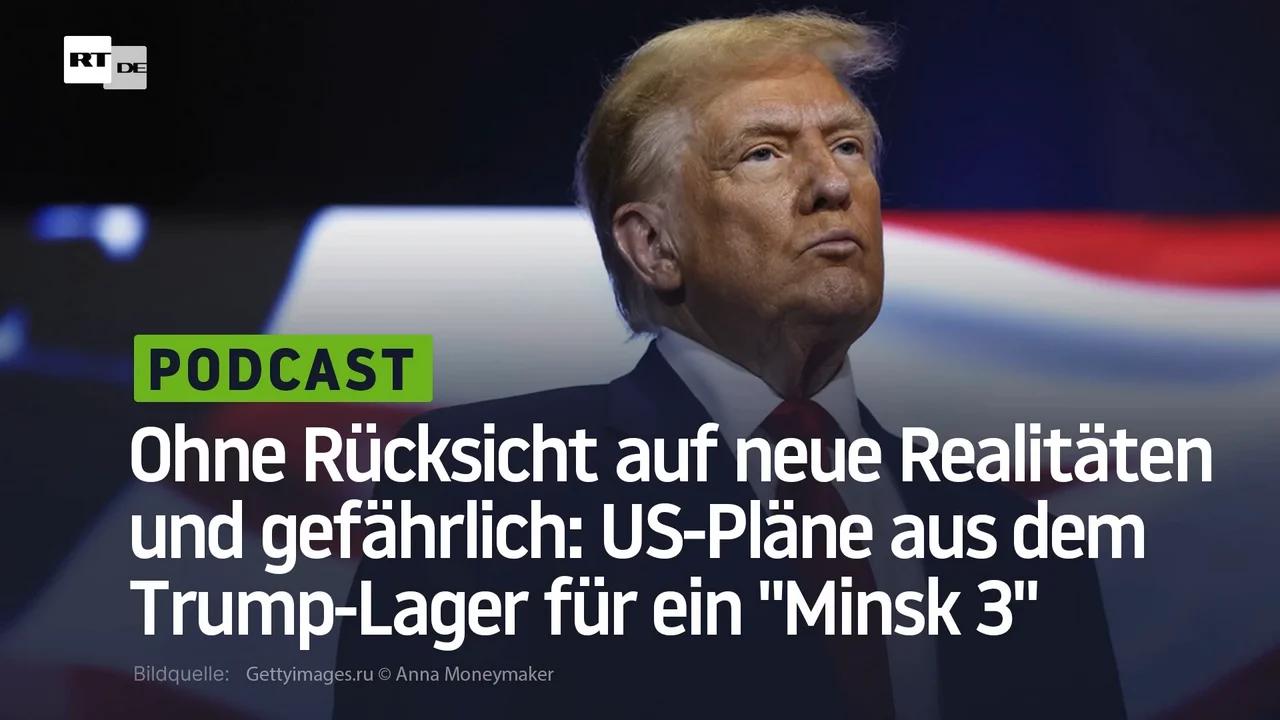 RT DE

PODCAST

Ohne Rücksicht auf neue Realitäten und gefährlich: US-Pläne aus dem Trump-Lager für ein "Minsk 3"

Bildquelle: Gettyimages.ru © Anna Moneymaker